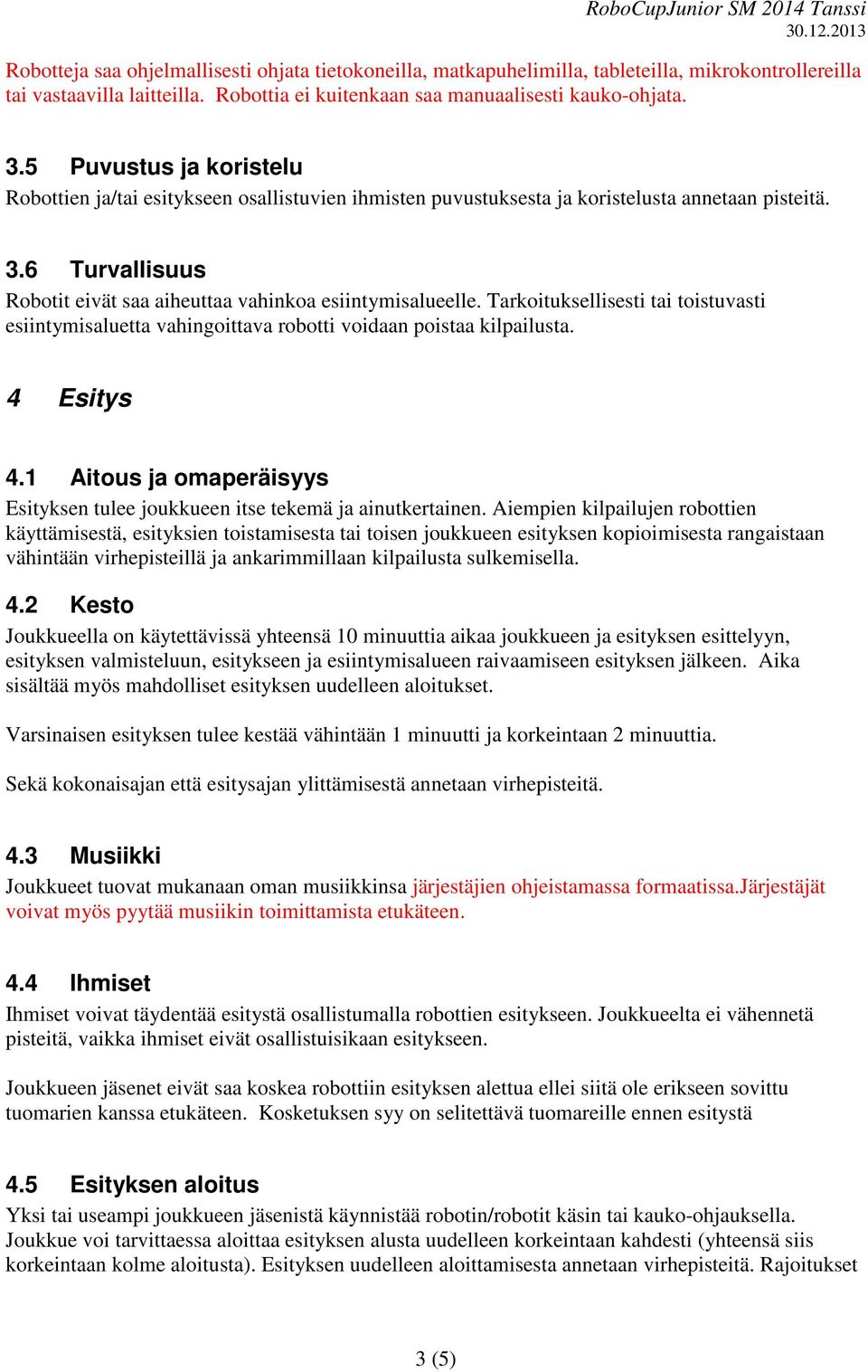 RoboCupJunior SM 2014 Tanssi
30.12.2013

Robotteja saa ohjelmallisesti ohjata tietokoneilla, matkapuhelimilla, tableteilla, mikrokontrollereilla tai vastaavilla laitteilla. Robottia ei kuitenkaan saa manuaalisesti kauko-ohjata.

3.5 Puvustus ja koristelu
Robottien ja/tai esitykseen osallistuvien ihmisten puvustuksesta ja koristelusta annetaan pisteitä.

3.6 Turvallisuus
Robotit eivät saa aiheuttaa vahinkoa esiintymisalueelle. Tarkoituksellisesti tai toistuvasti esiintymisaluetta vahingoittava robotti voidaan poistaa kilpailusta.

4 Esitys

4.1 Aitous ja omaperäisyys
Esityksen tulee joukkueen itse tekemä ja ainutkertainen. Aiempien kilpailujen robottien käyttämisestä, esityksien toistamisesta tai toisen joukkueen esityksen kopioimisesta rangaistaan vähintään virhepisteillä ja ankarimmillaan kilpailusta sulkemisella.

4.2 Kesto
Joukkueella on käytettävissä yhteensä 10 minuuttia aikaa joukkueen ja esityksen esittelyyn, esityksen valmisteluun, esitykseen ja esiintymisalueen raivaamiseen esityksen jälkeen. Aika sisältää myös mahdolliset esityksen uudelleen aloitukset.

Varsinaisen esityksen tulee kestää vähintään 1 minuutti ja korkeintaan 2 minuuttia.

Sekä kokonaisajan että esitysajan ylittämisestä annetaan virhepisteitä.

4.3 Musiikki
Joukkueet tuovat mukanaan oman musiikkinsa järjestäjien ohjeistamassa formaatissa.Järjestäjät voivat myös pyytää musiikin toimittamista etukäteen.

4.4 Ihmiset
Ihmiset voivat täydentää esitystä osallistumalla robottien esitykseen. Joukkueelta ei vähennetä pisteitä, vaikka ihmiset eivät osallistuisikaan esitykseen.

Joukkueen jäsenet eivät saa koskea robottiin esityksen alettua ellei siitä ole erikseen sovittu tuomarien kanssa etukäteen. Kosketuksen syy on selitettävä tuomareille ennen esitystä

4.5 Esityksen aloitus
Yksi tai useampi joukkueen jäsenistä käynnistää robotin/robotit käsin tai kauko-ohjauksella. Joukkue voi tarvittaessa aloittaa esityksen alusta uudelleen korkeintaan kahdesti (yhteensä siis korkeintaan kolme aloitusta). Esityksen uudelleen aloittamisesta annetaan virhepisteitä. Rajoitukset

3 (5)